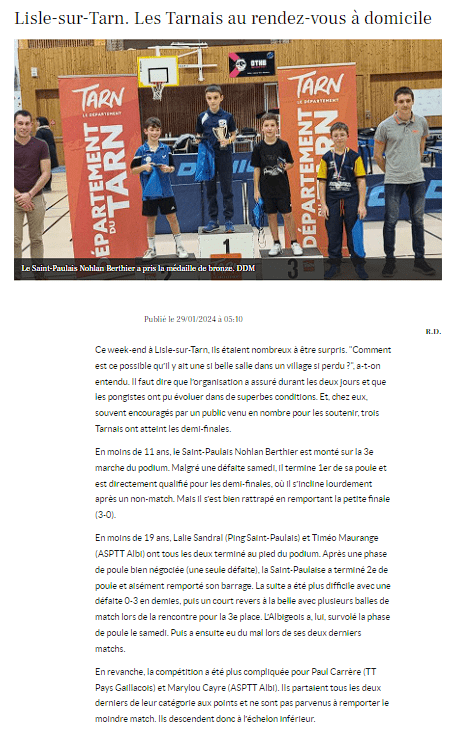 Lisle-sur-Tarn. Les Tarnais au rendez-vous à domicile

TARN LE DÉPARTEMENT DÉPARTEMENT DU TARN

TARN LE DÉPARTEMENT DÉPARTEMENT DU TARN

1

3

Le Saint-Paulais Nohlan Berthier a pris la médaille de bronze. DDM

Publié le 29/01/2024 à 05:10

R.D.

Ce week-end à Lisle-sur-Tarn, ils étaient nombreux à être surpris. "Comment est ce possible qu'il y ait une si belle salle dans un village si perdu ?", a-t-on entendu. Il faut dire que l'organisation a assuré durant les deux jours et que les pongistes ont pu évoluer dans de superbes conditions. Et, chez eux, souvent encouragés par un public venu en nombre pour les soutenir, trois Tarnais ont atteint les demi-finales.

En moins de 11 ans, le Saint-Paulais Nohlan Berthier est monté sur la 3e marche du podium. Malgré une défaite samedi, il termine 1er de sa poule et est directement qualifié pour les demi-finales, où il s'incline lourdement après un non-match. Mais il s'est bien rattrapé en remportant la petite finale (3-0).

En moins de 19 ans, Lalie Sandral (Ping Saint-Paulais) et Timéo Maurange (ASPTT Albi) ont tous les deux terminé au pied du podium. Après une phase de poule bien négociée (une seule défaite), la Saint-Paulaise a terminé 2e de poule et aisément remporté son barrage. La suite a été plus difficile avec une défaite 0-3 en demies, puis un court revers à la belle avec plusieurs balles de match lors de la rencontre pour la 3e place. L'Albigeois a, lui, survolé la phase de poule le samedi. Puis a ensuite eu du mal lors de ses deux derniers matchs.

En revanche, la compétition a été plus compliquée pour Paul Carrère (TT Pays Gaillacois) et Marylou Cayre (ASPTT Albi). Ils partaient tous les deux derniers de leur catégorie aux points et ne sont pas parvenus à remporter le moindre match. Ils descendent donc à l'échelon inférieur.